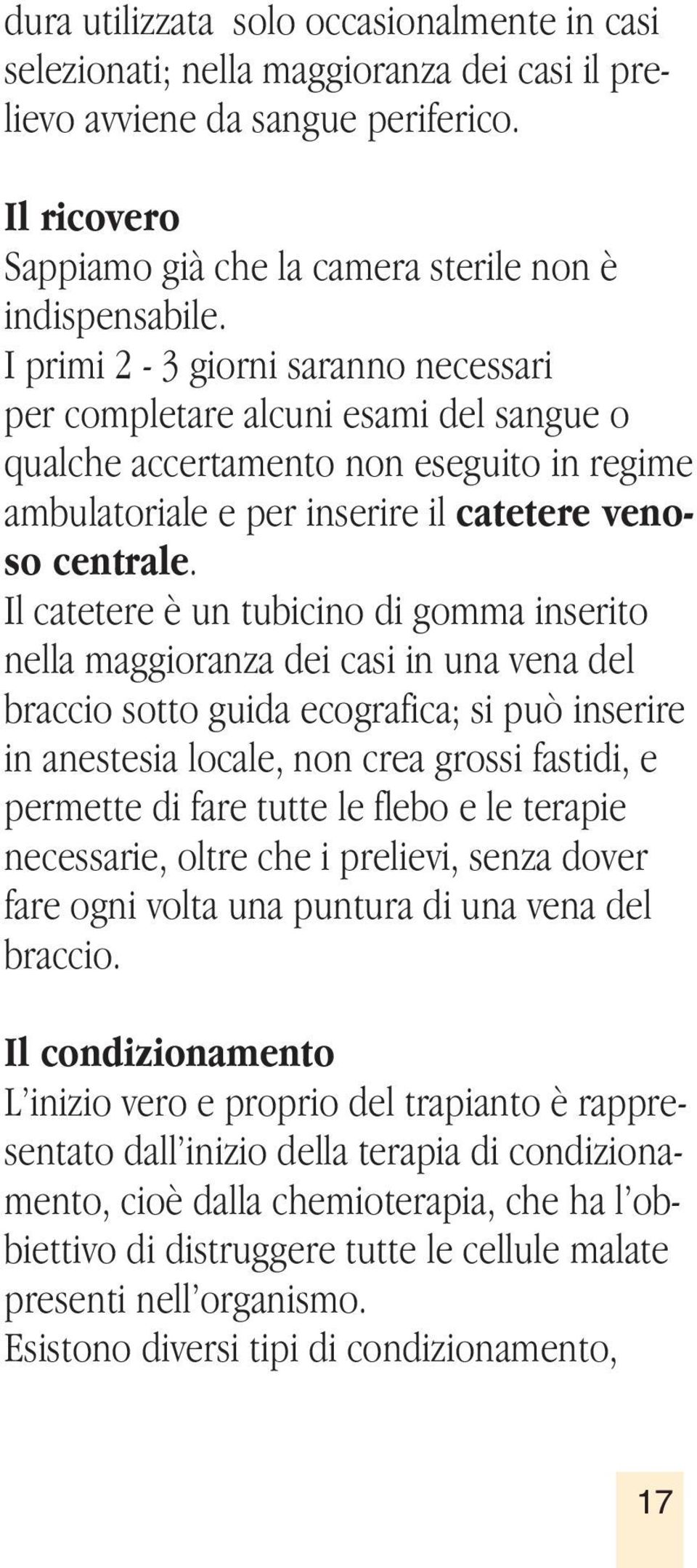 dura utilizzata solo occasionalmente in casi selezionati; nella maggioranza dei casi il prelievo avviene da sangue periferico.

Il ricovero
Sappiamo già che la camera sterile non è indispensabile.
I primi 2 - 3 giorni saranno necessari per completare alcuni esami del sangue o qualche accertamento non eseguito in regime ambulatoriale e per inserire il catetere venoso centrale.
Il catetere è un tubicino di gomma inserito nella maggioranza dei casi in una vena del braccio sotto guida ecografica; si può inserire in anestesia locale, non crea grossi fastidi, e permette di fare tutte le flebo e le terapie necessarie, oltre che i prelievi, senza dover fare ogni volta una puntura di una vena del braccio.

Il condizionamento
L'inizio vero e proprio del trapianto è rappresentato dall'inizio della terapia di condizionamento, cioè dalla chemioterapia, che ha l'obbiettivo di distruggere tutte le cellule malate presenti nell'organismo.
Esistono diversi tipi di condizionamento,

17